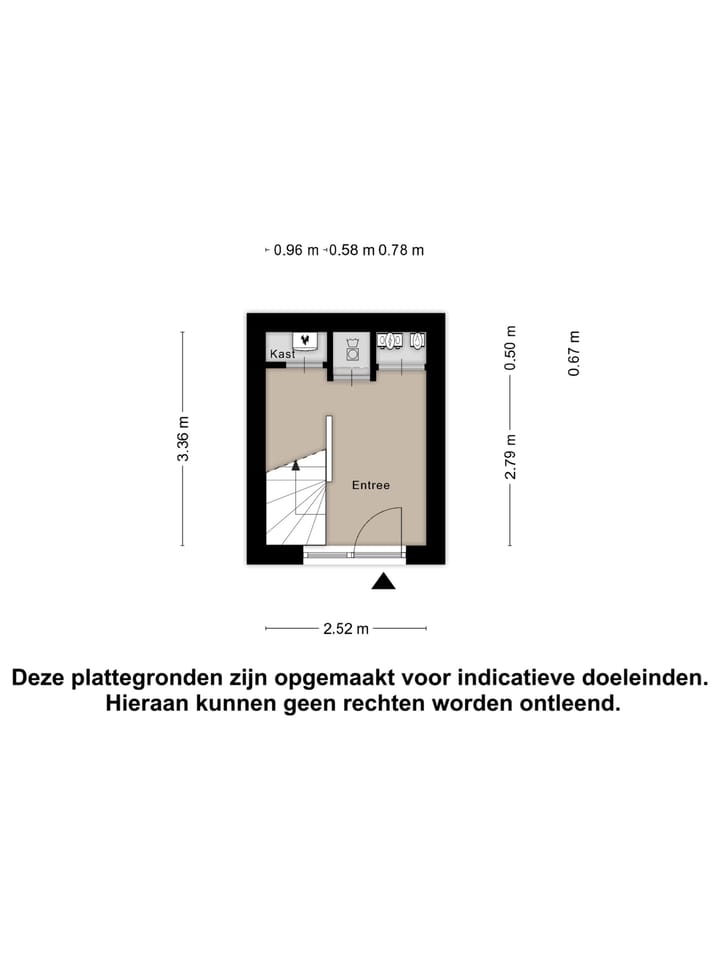 0.96 m 0.58 m 0.78 m

3.36 m

Kast

Entree

0.50 m

2.79 m

0.67 m

2.52 m

Deze plattegronden zijn opgemaakt voor indicatieve doeleinden.
Hieraan kunnen geen rechten worden ontleend.